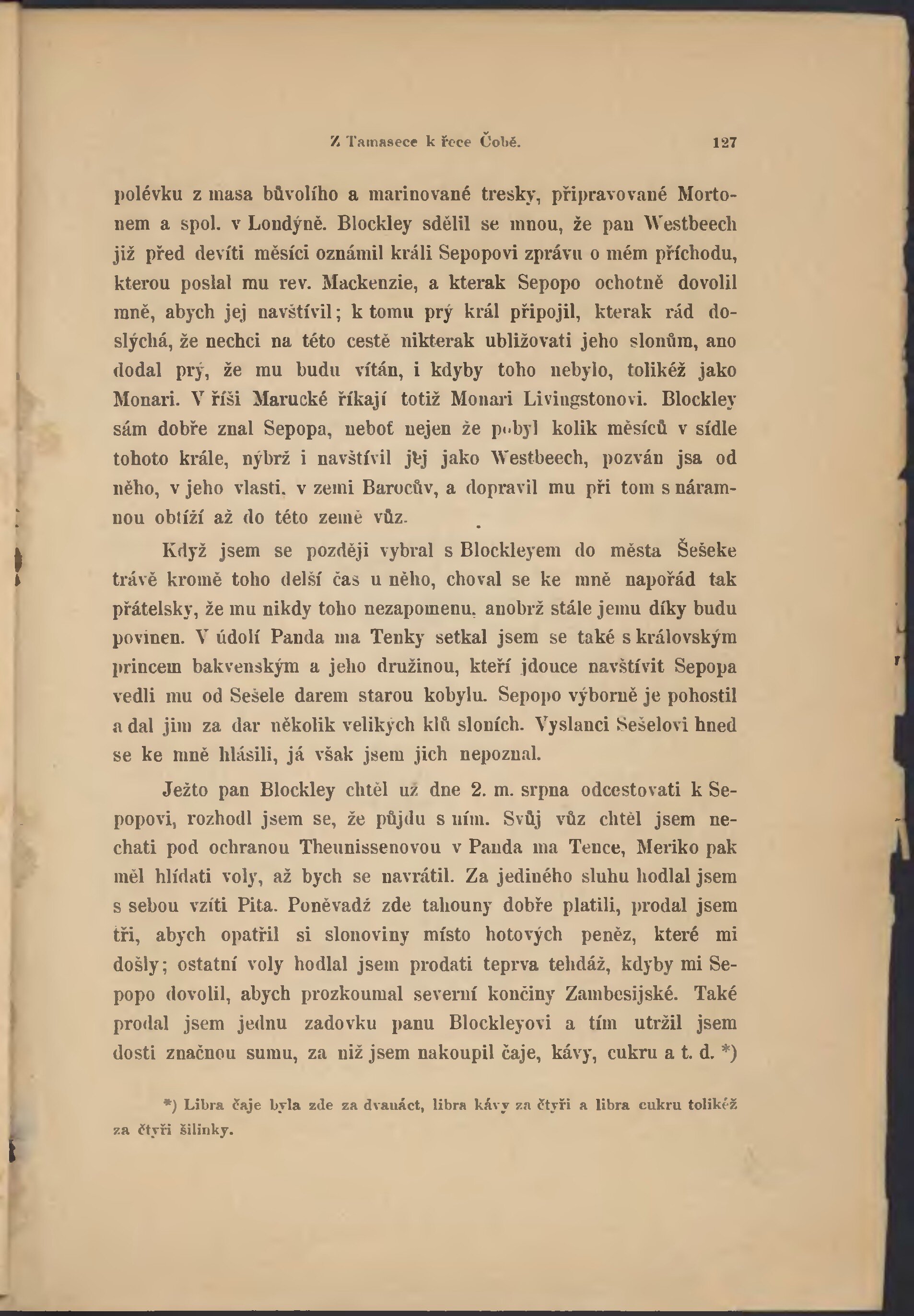 Z Tamasece k řece Čobě. 127

polévku z masa bůvolího a marinované tresky, připravované Mortonem a spol. v Londýně. Blockley sdělil se mnou, že pan Westbeech již před devíti měsíci oznámil králi Sepopovi zprávu o mém příchodu, kterou poslal mu rev. Mackenzie, a kterak Sepopo ochotně dovolil mně, abych jej navštívil; k tomu prý král připojil, kterak rád doslýchá, že nechci na této cestě nikterak ubližovati jeho slonům, ano dodal prý, že mu budu vítán, i kdyby toho nebylo, tolikéž jako Monari. V říši Marucké říkají totiž Monari Livingstonovi. Blockley sám dobře znal Sepopa, neboť nejen že pobyl kolik měsíců v sídle tohoto krále, nýbrž i navštívil jej jako Westbeech, pozván jsa od něho, v jeho vlasti, v zemi Barocův, a dopravil mu při tom s náramnou obtíží až do této země vůz.

Když jsem se později vybral s Blockleyem do města Šešeke trávě kromě toho delší čas u něho, choval se ke mně napořád tak přátelsky, že mu nikdy toho nezapomenu, anobrž stále jemu díky budu povinen. V údolí Panda ma Tenky setkal jsem se také s královským princem bakvenským a jeho družinou, kteří jdouce navštívit Sepopa vedli mu od Sešele darem starou kobylu. Sepopo výborně je pohostil a dal jim za dar několik velikých klů sloních. Vyslanci Sešelovi hned se ke mně hlásili, já však jsem jich nepoznal.

Ježto pan Blockley chtěl už dne 2. m. srpna odcestovati k Sepopovi, rozhodl jsem se, že půjdu s ním. Svůj vůz chtěl jsem nechati pod ochranou Theunissenovou v Panda ma Tence, Meriko pak měl hlídati voly, až bych se navrátil. Za jediného sluhu hodlal jsem s sebou vzíti Pita. Poněvadž zde tahouny dobře platili, prodal jsem tři, abych opatřil si slonoviny místo hotových peněz, které mi došly; ostatní voly hodlal jsem prodati teprva tehdáž, kdyby mi Sepopo dovolil, abych prozkoumal severní končiny Zambesijské. Také prodal jsem jednu zadovku panu Blockleyovi a tím utržil jsem dosti značnou sumu, za niž jsem nakoupil čaje, kávy, cukru a t. d. *)

*) Libra čaje byla zde za dvanáct, libra kávy za čtyři a libra cukru tolikéž za čtyři šilinky.